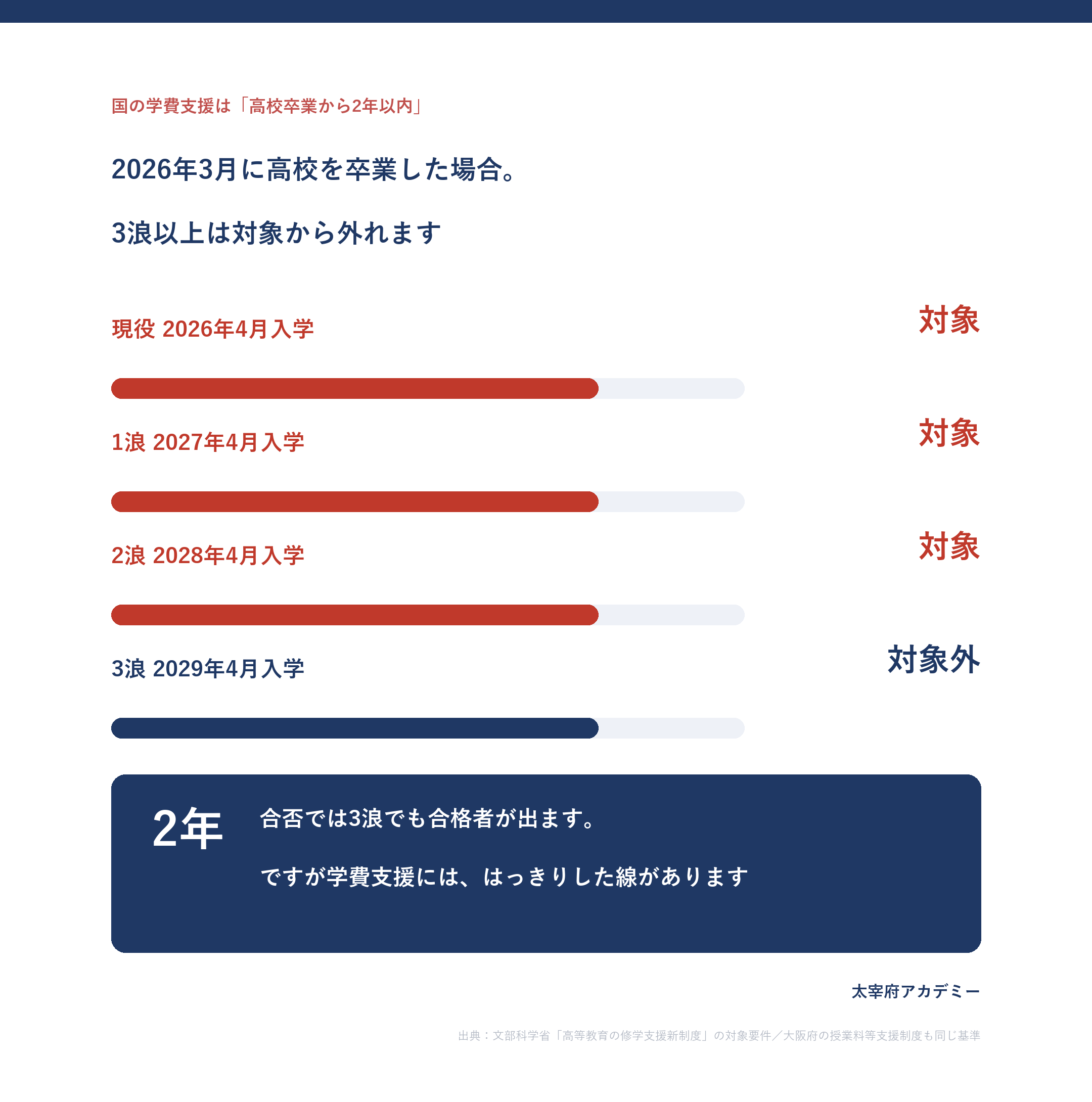 国の学費支援は「高校卒業から2年以内」

2026年3月に高校を卒業した場合。

3浪以上は対象から外れます

現役 2026年4月入学

対象

1浪 2027年4月入学

対象

2浪 2028年4月入学

対象

3浪 2029年4月入学

対象外

2年

合否では3浪でも合格者が出ます。

ですが学費支援には、はっきりした線があります

太宰府アカデミー

出典：文部科学省「高等教育の修学支援新制度」の対象要件／大阪府の授業料等支援制度も同じ基準